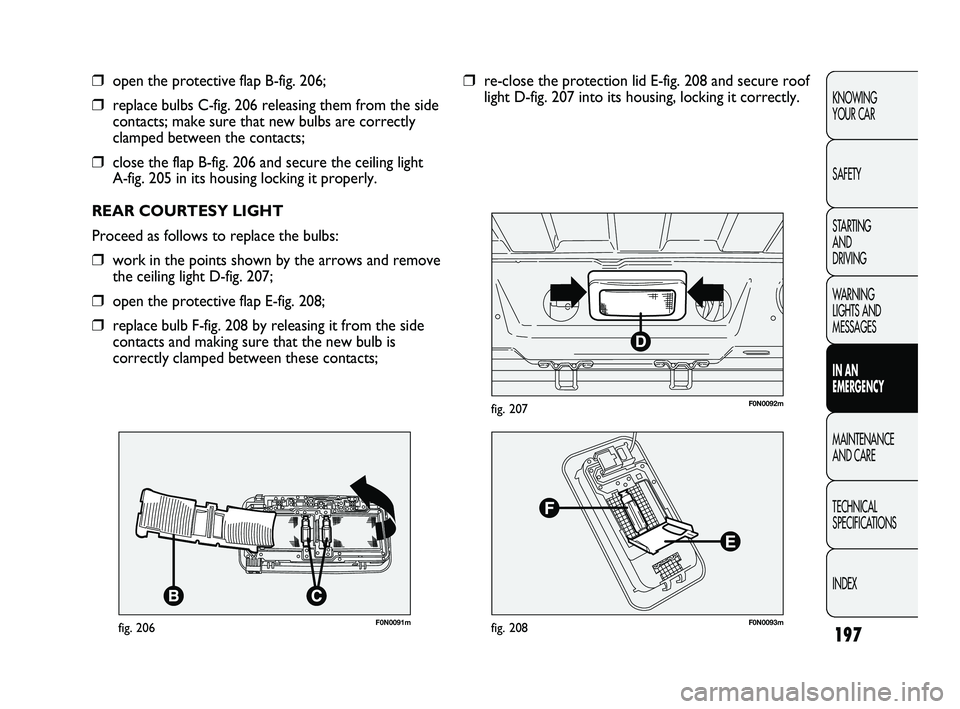 ❒ open the protective flap B-fig. 206;

❒ replace bulbs C-fig. 206 releasing them from the side contacts; make sure that new bulbs are correctly clamped between the contacts;

❒ close the flap B-fig. 206 and secure the ceiling light A-fig. 205 in its housing locking it properly.

REAR COURTESY LIGHT

Proceed as follows to replace the bulbs:

❒ work in the points shown by the arrows and remove the ceiling light D-fig. 207;

❒ open the protective flap E-fig. 208;

❒ replace bulb F-fig. 208 by releasing it from the side contacts and making sure that the new bulb is correctly clamped between these contacts;

B C

fig. 206 F0N0091m

❒ re-close the protection lid E-fig. 208 and secure roof light D-fig. 207 into its housing, locking it correctly.

D

fig. 207 F0N0092m

F E

fig. 208 F0N0093m

KNOWING YOUR CAR

SAFETY

STARTING AND DRIVING

WARNING LIGHTS AND MESSAGES

IN AN EMERGENCY

MAINTENANCE AND CARE

TECHNICAL SPECIFICATIONS

INDEX

197

carmanualsonline.info